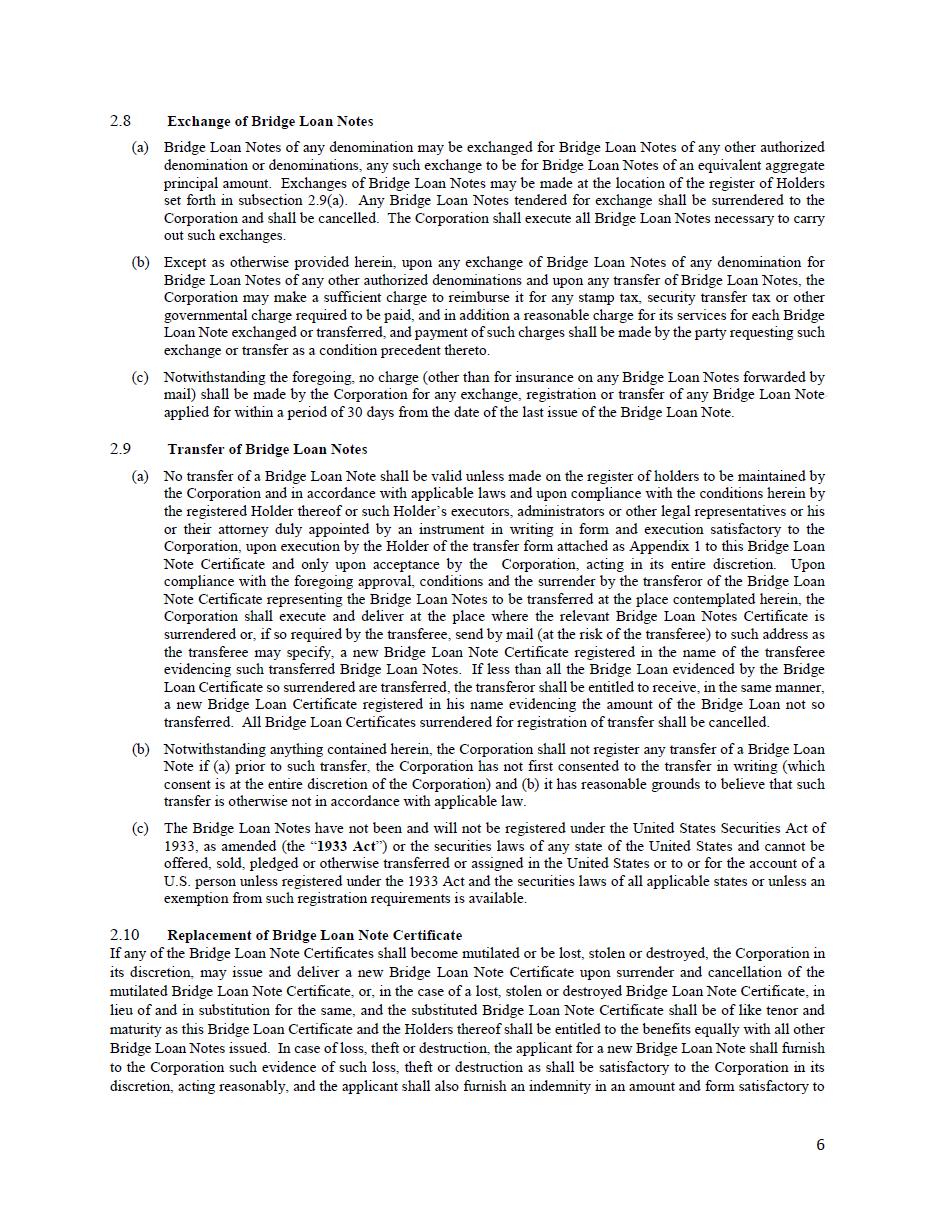 2.8 Exchange of Bridge Loan Notes

(a) Bridge Loan Notes of any denomination may be exchanged for Bridge Loan Notes of any other authorized denomination or denominations, any such exchange to be for Bridge Loan Notes of an equivalent aggregate principal amount. Exchanges of Bridge Loan Notes may be made at the location of the register of Holders set forth in subsection 2.9(a). Any Bridge Loan Notes tendered for exchange shall be surrendered to the Corporation and shall be cancelled. The Corporation shall execute all Bridge Loan Notes necessary to carry out such exchanges.

(b) Except as otherwise provided herein, upon any exchange of Bridge Loan Notes of any denomination for Bridge Loan Notes of any other authorized denominations and upon any transfer of Bridge Loan Notes, the Corporation may make a sufficient charge to reimburse it for any stamp tax, security transfer tax or other governmental charge required to be paid, and in addition a reasonable charge for its services for each Bridge Loan Note exchanged or transferred, and payment of such charges shall be made by the party requesting such exchange or transfer as a condition precedent thereto.

(c) Notwithstanding the foregoing, no charge (other than for insurance on any Bridge Loan Notes forwarded by mail) shall be made by the Corporation for any exchange, registration or transfer of any Bridge Loan Note applied for within a period of 30 days from the date of the last issue of the Bridge Loan Note.

2.9 Transfer of Bridge Loan Notes

(a) No transfer of a Bridge Loan Note shall be valid unless made on the register of holders to be maintained by the Corporation and in accordance with applicable laws and upon compliance with the conditions herein by the registered Holder thereof or such Holder's executors, administrators or other legal representatives or his or their attorney duly appointed by an instrument in writing in form and execution satisfactory to the Corporation, upon execution by the Holder of the transfer form attached as Appendix 1 to this Bridge Loan Note Certificate and only upon acceptance by the Corporation, acting in its entire discretion. Upon compliance with the foregoing approval, conditions and the surrender by the transferor of the Bridge Loan Note Certificate representing the Bridge Loan Notes to be transferred at the place contemplated herein, the Corporation shall execute and deliver at the place where the relevant Bridge Loan Notes Certificate is surrendered or, if so required by the transferee, send by mail (at the risk of the transferee) to such address as the transferee may specify, a new Bridge Loan Note Certificate registered in the name of the transferee evidencing such transferred Bridge Loan Notes. If less than all the Bridge Loan evidenced by the Bridge Loan Certificate so surrendered are transferred, the transferor shall be entitled to receive, in the same manner, a new Bridge Loan Certificate registered in his name evidencing the amount of the Bridge Loan not so transferred. All Bridge Loan Certificates surrendered for registration of transfer shall be cancelled.

(b) Notwithstanding anything contained herein, the Corporation shall not register any transfer of a Bridge Loan Note if (a) prior to such transfer, the Corporation has not first consented to the transfer in writing (which consent is at the entire discretion of the Corporation) and (b) it has reasonable grounds to believe that such transfer is otherwise not in accordance with applicable law.

(c) The Bridge Loan Notes have not been and will not be registered under the United States Securities Act of 1933, as amended (the "1933 Act") or the securities laws of any state of the United States and cannot be offered, sold, pledged or otherwise transferred or assigned in the United States or to or for the account of a U.S. person unless registered under the 1933 Act and the securities laws of all applicable states or unless an exemption from such registration requirements is available.

2.10 Replacement of Bridge Loan Note Certificate
If any of the Bridge Loan Note Certificates shall become mutilated or be lost, stolen or destroyed, the Corporation in its discretion, may issue and deliver a new Bridge Loan Note Certificate upon surrender and cancellation of the mutilated Bridge Loan Note Certificate, or, in the case of a lost, stolen or destroyed Bridge Loan Note Certificate, in lieu of and in substitution for the same, and the substituted Bridge Loan Note Certificate shall be of like tenor and maturity as this Bridge Loan Certificate and the Holders thereof shall be entitled to the benefits equally with all other Bridge Loan Notes issued. In case of loss, theft or destruction, the applicant for a new Bridge Loan Note shall furnish to the Corporation such evidence of such loss, theft or destruction as shall be satisfactory to the Corporation in its discretion, acting reasonably, and the applicant shall also furnish an indemnity in an amount and form satisfactory to

6